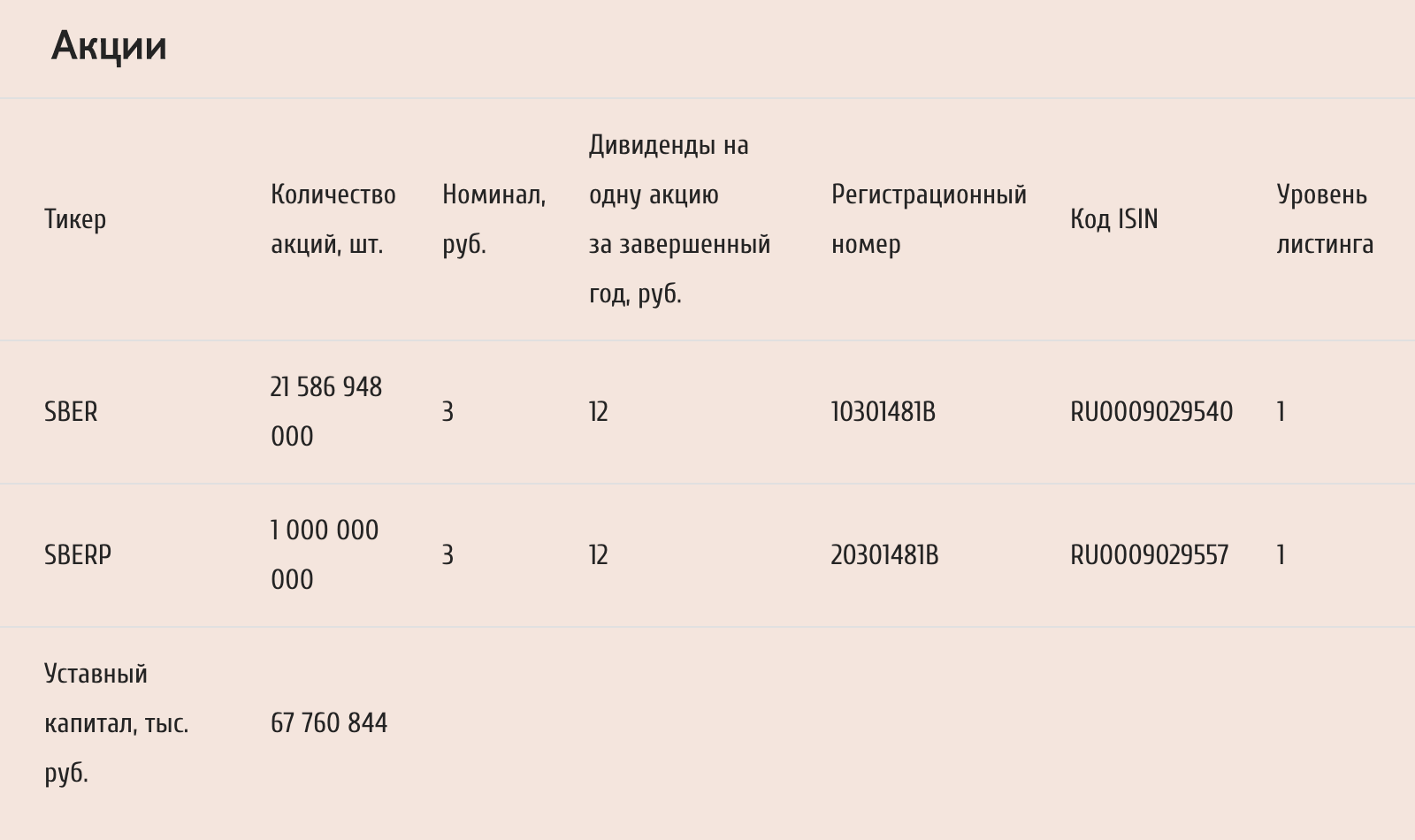 Акции

| Тикер | Количество акций, шт. | Номинал, руб. | Дивиденды на одну акцию за завершенный год, руб. | Регистрационный номер | Код ISIN | Уровень листинга |
|---|---|---|---|---|---|---|
| SBER | 21 586 948 000 | 3 | 12 | 10301481B | RU0009029540 | 1 |
| SBERP | 1 000 000 000 | 3 | 12 | 20301481B | RU0009029557 | 1 |
| Уставный капитал, тыс. руб. | 67 760 844 | | | | | |